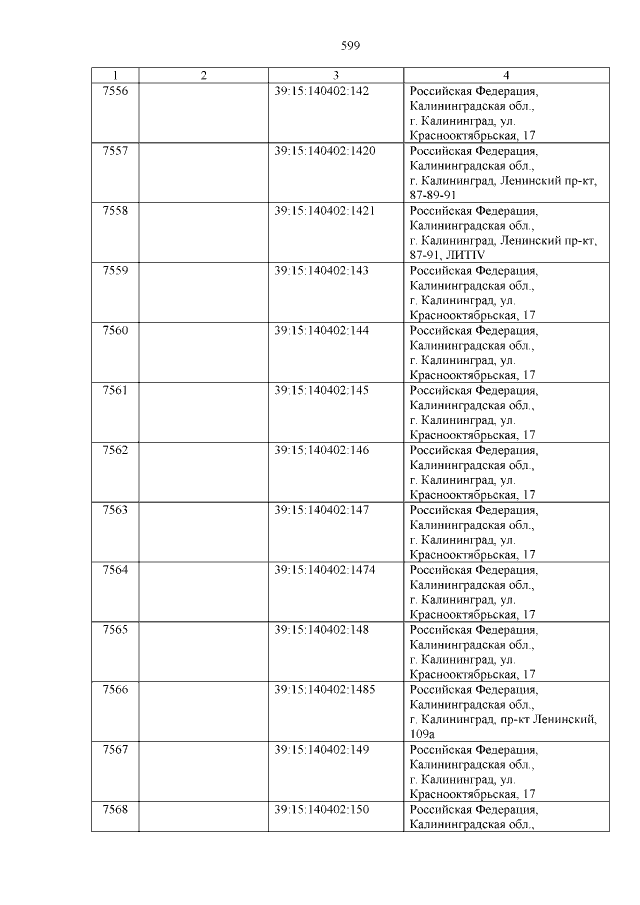 599

| 1 | 2 | 3 | 4 |
|---|---|---|---|
| 7556 | | 39:15:140402:142 | Российская Федерация, Калининградская обл., г. Калининград, ул. Краснооктябрьская, 17 |
| 7557 | | 39:15:140402:1420 | Российская Федерация, Калининградская обл., г. Калининград, Ленинский пр-кт, 87-89-91 |
| 7558 | | 39:15:140402:1421 | Российская Федерация, Калининградская обл., г. Калининград, Ленинский пр-кт, 87-91, ЛИТIV |
| 7559 | | 39:15:140402:143 | Российская Федерация, Калининградская обл., г. Калининград, ул. Краснооктябрьская, 17 |
| 7560 | | 39:15:140402:144 | Российская Федерация, Калининградская обл., г. Калининград, ул. Краснооктябрьская, 17 |
| 7561 | | 39:15:140402:145 | Российская Федерация, Калининградская обл., г. Калининград, ул. Краснооктябрьская, 17 |
| 7562 | | 39:15:140402:146 | Российская Федерация, Калининградская обл., г. Калининград, ул. Краснооктябрьская, 17 |
| 7563 | | 39:15:140402:147 | Российская Федерация, Калининградская обл., г. Калининград, ул. Краснооктябрьская, 17 |
| 7564 | | 39:15:140402:1474 | Российская Федерация, Калининградская обл., г. Калининград, ул. Краснооктябрьская, 17 |
| 7565 | | 39:15:140402:148 | Российская Федерация, Калининградская обл., г. Калининград, ул. Краснооктябрьская, 17 |
| 7566 | | 39:15:140402:1485 | Российская Федерация, Калининградская обл., г. Калининград, пр-кт Ленинский, 109а |
| 7567 | | 39:15:140402:149 | Российская Федерация, Калининградская обл., г. Калининград, ул. Краснооктябрьская, 17 |
| 7568 | | 39:15:140402:150 | Российская Федерация, Калининградская обл., |